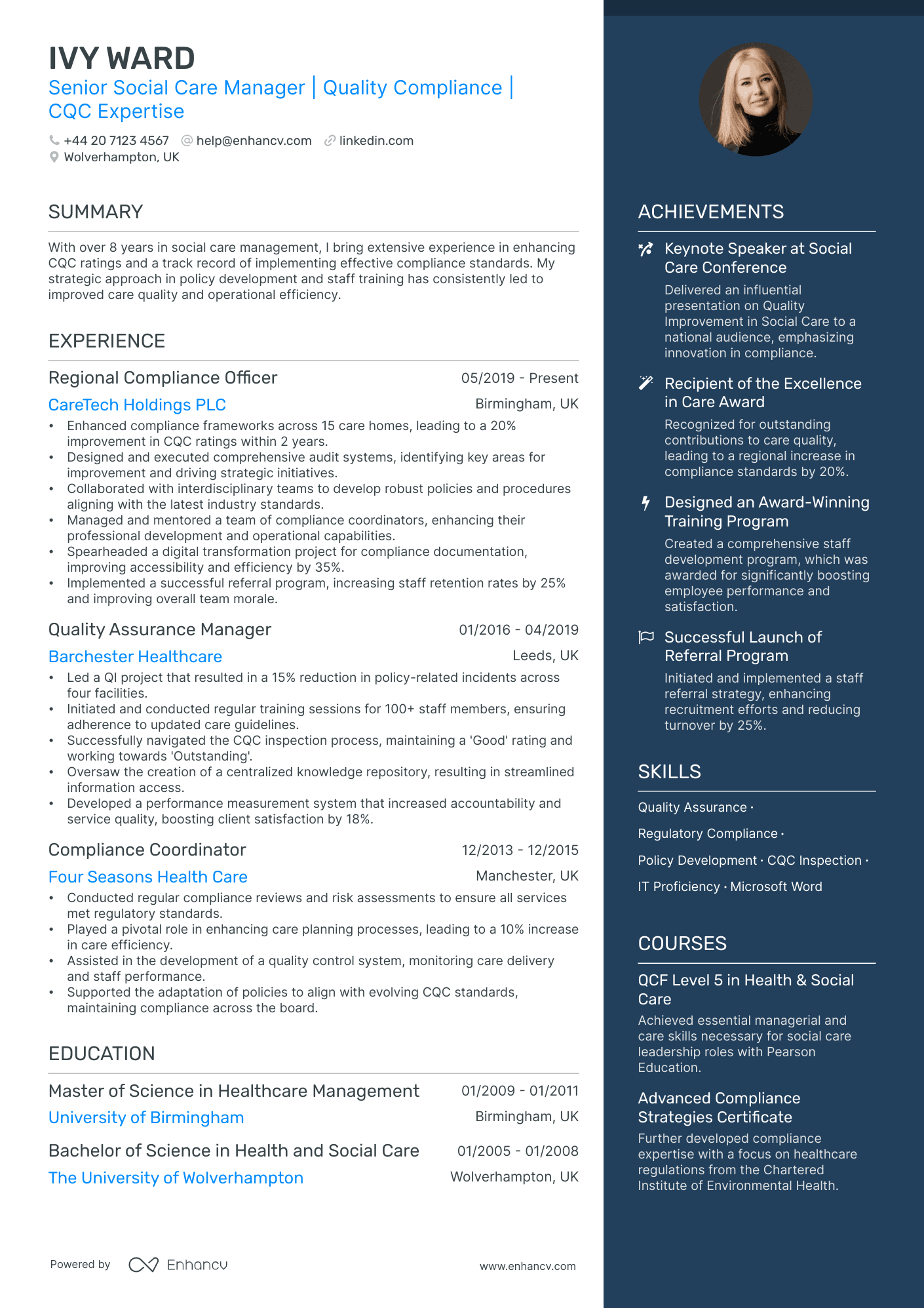 IVY WARD
Senior Social Care Manager | Quality Compliance | CQC Expertise

+44 20 7123 4567 help@enhancv.com linkedin.com
Wolverhampton, UK

SUMMARY

With over 8 years in social care management, I bring extensive experience in enhancing CQC ratings and a track record of implementing effective compliance standards. My strategic approach in policy development and staff training has consistently led to improved care quality and operational efficiency.

EXPERIENCE

Regional Compliance Officer
05/2019 - Present
CareTech Holdings PLC
Birmingham, UK
• Enhanced compliance frameworks across 15 care homes, leading to a 20% improvement in CQC ratings within 2 years.
• Designed and executed comprehensive audit systems, identifying key areas for improvement and driving strategic initiatives.
• Collaborated with interdisciplinary teams to develop robust policies and procedures aligning with the latest industry standards.
• Managed and mentored a team of compliance coordinators, enhancing their professional development and operational capabilities.
• Spearheaded a digital transformation project for compliance documentation, improving accessibility and efficiency by 35%.
• Implemented a successful referral program, increasing staff retention rates by 25% and improving overall team morale.

Quality Assurance Manager
01/2016 - 04/2019
Barchester Healthcare
Leeds, UK
• Led a QI project that resulted in a 15% reduction in policy-related incidents across four facilities.
• Initiated and conducted regular training sessions for 100+ staff members, ensuring adherence to updated care guidelines.
• Successfully navigated the CQC inspection process, maintaining a 'Good' rating and working towards 'Outstanding'.
• Oversaw the creation of a centralized knowledge repository, resulting in streamlined information access.
• Developed a performance measurement system that increased accountability and service quality, boosting client satisfaction by 18%.

Compliance Coordinator
12/2013 - 12/2015
Four Seasons Health Care
Manchester, UK
• Conducted regular compliance reviews and risk assessments to ensure all services met regulatory standards.
• Played a pivotal role in enhancing care planning processes, leading to a 10% increase in care efficiency.
• Assisted in the development of a quality control system, monitoring care delivery and staff performance.
• Supported the adaptation of policies to align with evolving CQC standards, maintaining compliance across the board.

EDUCATION

Master of Science in Healthcare Management
01/2009 - 01/2011
University of Birmingham
Birmingham, UK

Bachelor of Science in Health and Social Care
01/2005 - 01/2008
The University of Wolverhampton
Wolverhampton, UK

Powered by Enhancv
www.enhancv.com

ACHIEVEMENTS

Keynote Speaker at Social Care Conference
Delivered an influential presentation on Quality Improvement in Social Care to a national audience, emphasizing innovation in compliance.

Recipient of the Excellence in Care Award
Recognized for outstanding contributions to care quality, leading to a regional increase in compliance standards by 20%.

Designed an Award-Winning Training Program
Created a comprehensive staff development program, which was awarded for significantly boosting employee performance and satisfaction.

Successful Launch of Referral Program
Initiated and implemented a staff referral strategy, enhancing recruitment efforts and reducing turnover by 25%.

SKILLS

Quality Assurance · Regulatory Compliance · Policy Development · CQC Inspection · IT Proficiency · Microsoft Word

COURSES

QCF Level 5 in Health & Social Care
Achieved essential managerial and care skills necessary for social care leadership roles with Pearson Education.

Advanced Compliance Strategies Certificate
Further developed compliance expertise with a focus on healthcare regulations from the Chartered Institute of Environmental Health.